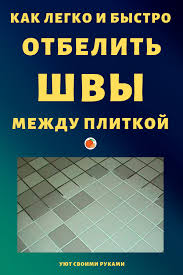 КАК ЛЕГКО И БЫСТРО
ОТБЕЛИТЬ
ШВЫ
МЕЖДУ ПЛИТКОЙ

УЮТ СВОИМИ РУКАМИ